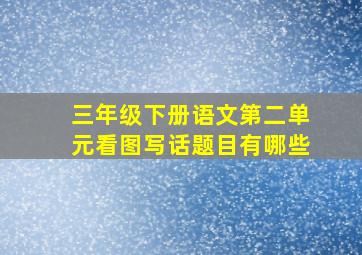 三年级下册语文第二单元看图写话题目有哪些